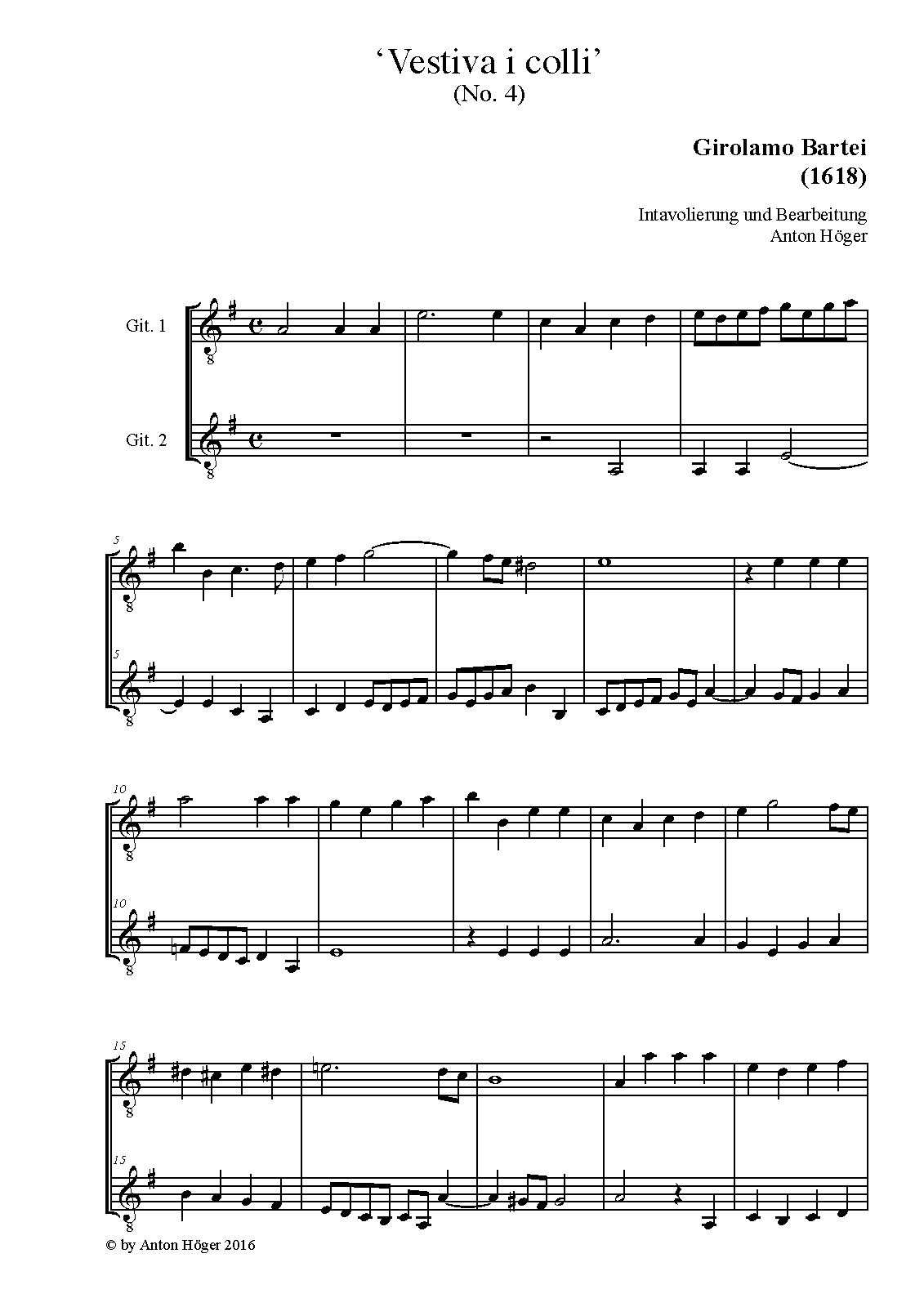 'Vestiva i colli'
(No. 4)

Girolamo Bartei
(1618)

Intavolierung und Bearbeitung
Anton Höger

Git. 1

Git. 2

5

5

10

10

15

15

© by Anton Höger 2016